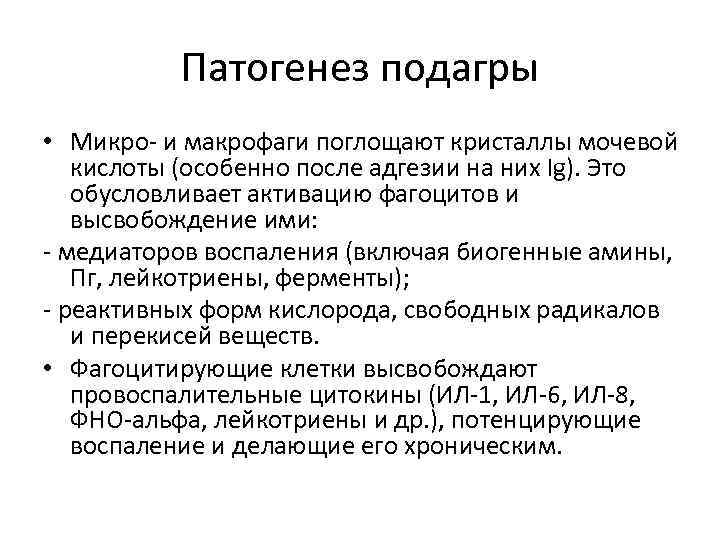 Патогенез подагры

• Микро- и макрофаги поглощают кристаллы мочевой кислоты (особенно после адгезии на них Ig). Это обусловливает активацию фагоцитов и высвобождение ими:

- медиаторов воспаления (включая биогенные амины, Пг, лейкотриены, ферменты);

- реактивных форм кислорода, свободных радикалов и перекисей веществ.

• Фагоцитирующие клетки высвобождают провоспалительные цитокины (ИЛ-1, ИЛ-6, ИЛ-8, ФНО-альфа, лейкотриены и др.), потенцирующие воспаление и делающие его хроническим.